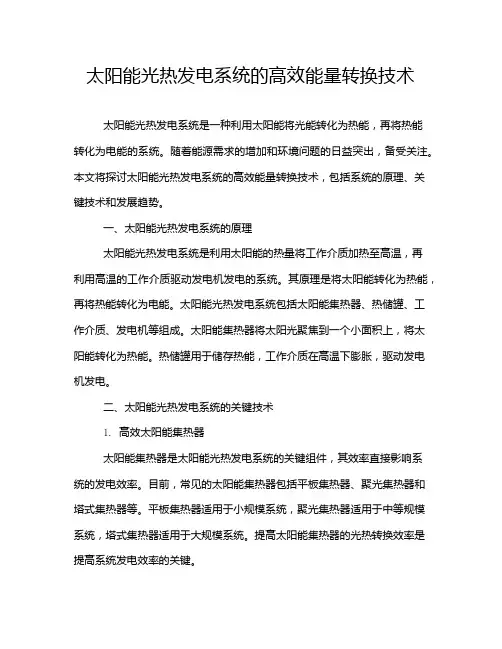 太阳能光热发电系统的高效能量转换技术

太阳能光热发电系统是一种利用太阳能将光能转化为热能，再将热能转化为电能的系统。随着能源需求的增加和环境问题的日益突出，备受关注。本文将探讨太阳能光热发电系统的高效能量转换技术，包括系统的原理、关键技术和发展趋势。

一、太阳能光热发电系统的原理

太阳能光热发电系统是利用太阳能的热量将工作介质加热至高温，再利用高温的工作介质驱动发电机发电的系统。其原理是将太阳能转化为热能，再将热能转化为电能。太阳能光热发电系统包括太阳能集热器、热储罐、工作介质、发电机等组成。太阳能集热器将太阳光聚焦到一个小面积上，将太阳能转化为热能。热储罐用于储存热能，工作介质在高温下膨胀，驱动发电机发电。

二、太阳能光热发电系统的关键技术

1. 高效太阳能集热器

太阳能集热器是太阳能光热发电系统的关键组件，其效率直接影响系统的发电效率。目前，常见的太阳能集热器包括平板集热器、聚光集热器和塔式集热器等。平板集热器适用于小规模系统，聚光集热器适用于中等规模系统，塔式集热器适用于大规模系统。提高太阳能集热器的光热转换效率是提高系统发电效率的关键。